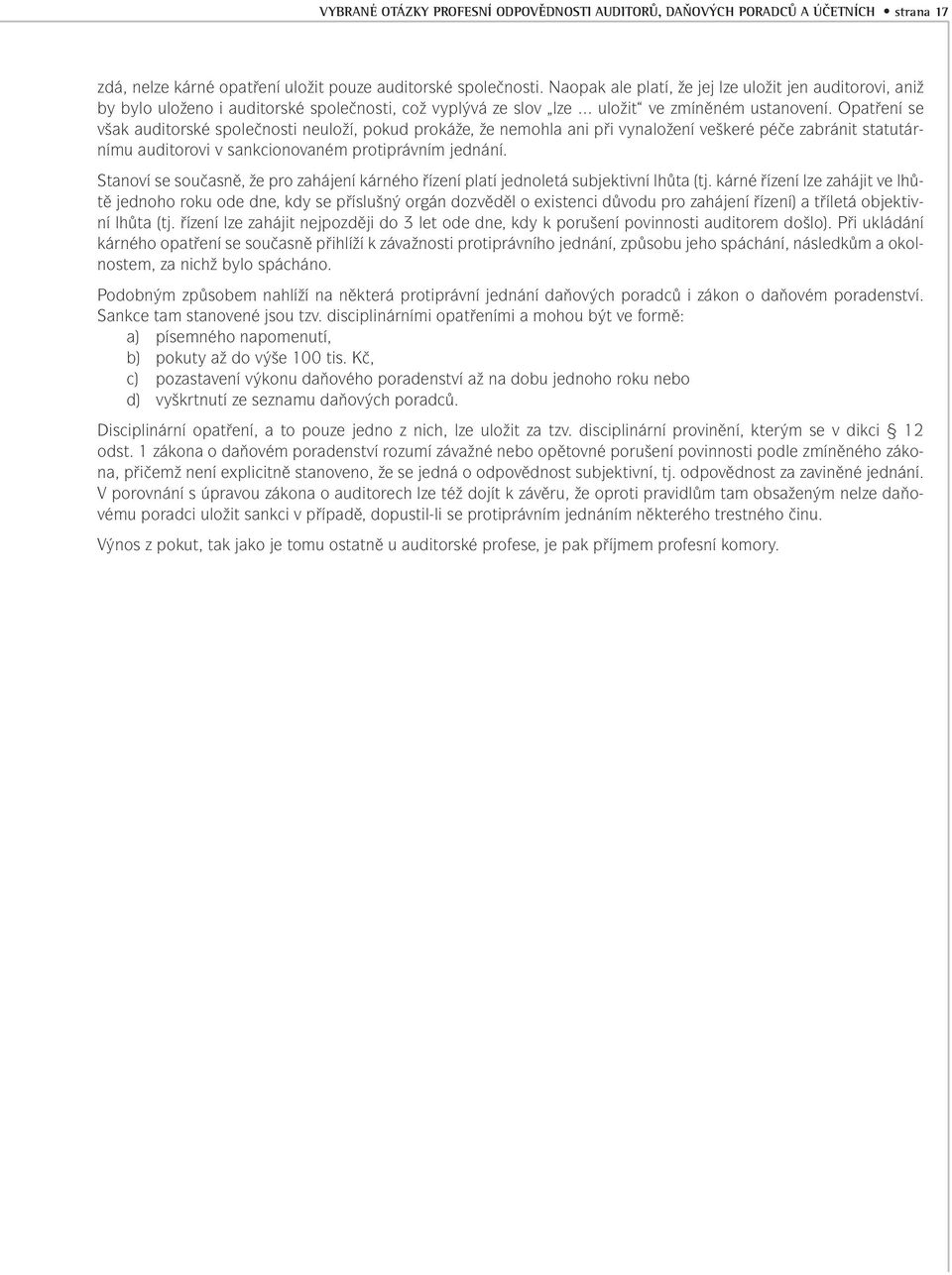 VYBRANÉ OTÁZKY PROFESNÍ ODPOVĚDNOSTI AUDITORŮ, DAŇOVÝCH PORADCŮ A ÚČETNÍCH • strana 17

zdá, nelze kárné opatření uložit pouze auditorské společnosti. Naopak ale platí, že jej lze uložit jen auditorovi, aniž by bylo uloženo i auditorské společnosti, což vyplývá ze slov „lze ... uložit“ ve zmíněném ustanovení. Opatření se však auditorské společnosti neuloží, pokud prokáže, že nemohla ani při vynaložení veškeré péče zabránit statutárnímu auditorovi v sankcionovaném protiprávním jednání.

Stanoví se současně, že pro zahájení kárného řízení platí jednoletá subjektivní lhůta (tj. kárné řízení lze zahájit ve lhůtě jednoho roku ode dne, kdy se příslušný orgán dozvěděl o existenci důvodu pro zahájení řízení) a tříletá objektivní lhůta (tj. řízení lze zahájit nejpozději do 3 let ode dne, kdy k porušení povinnosti auditorem došlo). Při ukládání kárného opatření se současně přihlíží k závažnosti protiprávního jednání, způsobu jeho spáchání, následkům a okolnostem, za nichž bylo spácháno.

Podobným způsobem nahlíží na některá protiprávní jednání daňových poradců i zákon o daňovém poradenství. Sankce tam stanovené jsou tzv. disciplinárními opatřeními a mohou být ve formě:
a) písemného napomenutí,
b) pokuty až do výše 100 tis. Kč,
c) pozastavení výkonu daňového poradenství až na dobu jednoho roku nebo
d) vyškrtnutí ze seznamu daňových poradců.

Disciplinární opatření, a to pouze jedno z nich, lze uložit za tzv. disciplinární provinění, kterým se v dikci § 12 odst. 1 zákona o daňovém poradenství rozumí závažné nebo opětovné porušení povinnosti podle zmíněného zákona, přičemž není explicitně stanoveno, že se jedná o odpovědnost subjektivní, tj. odpovědnost za zaviněné jednání. V porovnání s úpravou zákona o auditorech lze též dojít k závěru, že oproti pravidlům tam obsaženým nelze daňovému poradci uložit sankci v případě, dopustil-li se protiprávním jednáním některého trestného činu.

Výnos z pokut, tak jako je tomu ostatně u auditorské profese, je pak příjmem profesní komory.